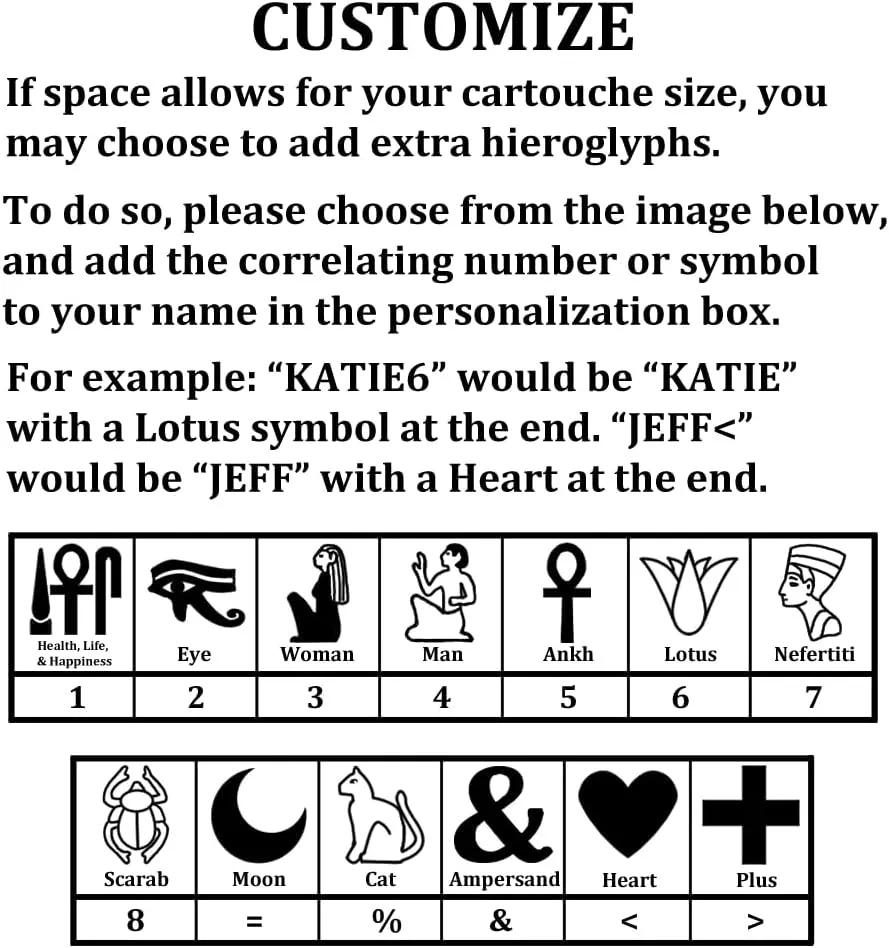 CUSTOMIZE

If space allows for your cartouche size, you may choose to add extra hieroglyphs.

To do so, please choose from the image below, and add the correlating number or symbol to your name in the personalization box.

For example: “KATIE6” would be “KATIE” with a Lotus symbol at the end. “JEFF<” would be “JEFF” with a Heart at the end.

| Health, Life, & Happiness | Eye | Woman | Man | Ankh | Lotus | Nefertiti |
|---|---|---|---|---|---|---|
| 1 | 2 | 3 | 4 | 5 | 6 | 7 |

| Scarab | Moon | Cat | Ampersand | Heart | Plus |
|---|---|---|---|---|---|
| 8 | = | % | & | < | > |